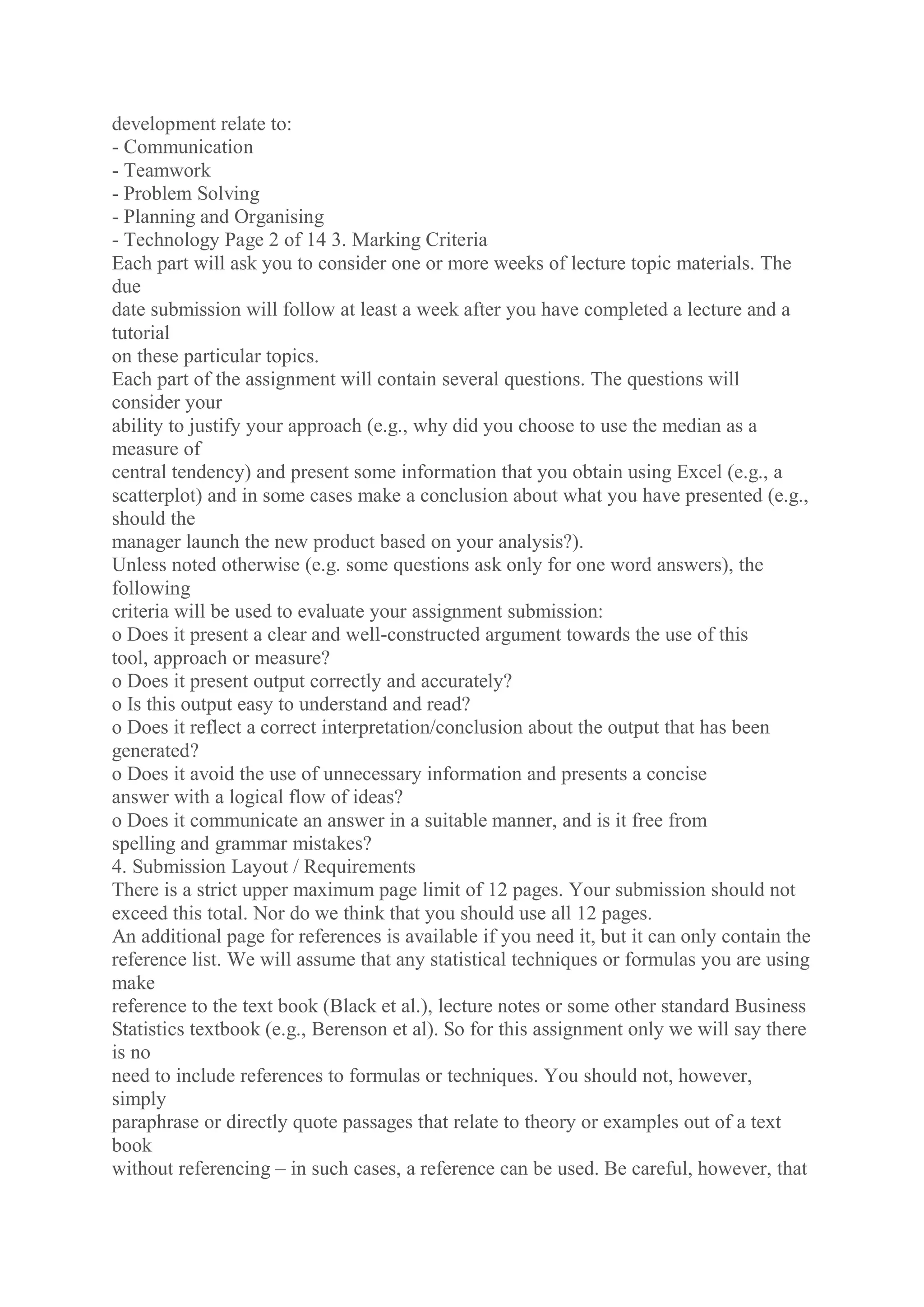 development relate to:
- Communication
- Teamwork
- Problem Solving
- Planning and Organising
- Technology Page 2 of 14 3. Marking Criteria
Each part will ask you to consider one or more weeks of lecture topic materials. The due
date submission will follow at least a week after you have completed a lecture and a tutorial
on these particular topics.
Each part of the assignment will contain several questions. The questions will consider your
ability to justify your approach (e.g., why did you choose to use the median as a measure of
central tendency) and present some information that you obtain using Excel (e.g., a scatterplot) and in some cases make a conclusion about what you have presented (e.g., should the
manager launch the new product based on your analysis?).
Unless noted otherwise (e.g. some questions ask only for one word answers), the following
criteria will be used to evaluate your assignment submission:
o Does it present a clear and well-constructed argument towards the use of this tool, approach or measure?
o Does it present output correctly and accurately?
o Is this output easy to understand and read?
o Does it reflect a correct interpretation/conclusion about the output that has been generated?
o Does it avoid the use of unnecessary information and presents a concise answer with a logical flow of ideas?
o Does it communicate an answer in a suitable manner, and is it free from spelling and grammar mistakes?
4. Submission Layout / Requirements
There is a strict upper maximum page limit of 12 pages. Your submission should not exceed this total. Nor do we think that you should use all 12 pages.
An additional page for references is available if you need it, but it can only contain the reference list. We will assume that any statistical techniques or formulas you are using make
reference to the text book (Black et al.), lecture notes or some other standard Business Statistics textbook (e.g., Berenson et al). So for this assignment only we will say there is no
need to include references to formulas or techniques. You should not, however, simply
paraphrase or directly quote passages that relate to theory or examples out of a text book
without referencing – in such cases, a reference can be used. Be careful, however, that